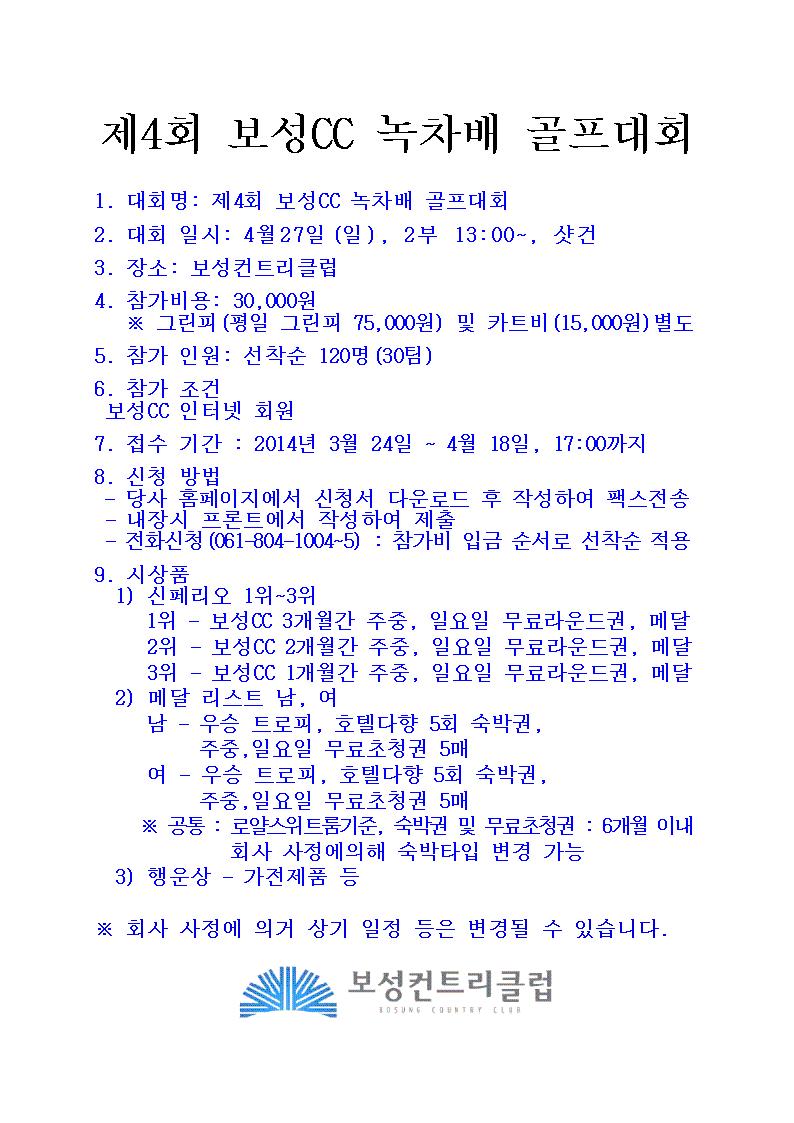 제4회 보성CC 녹차배 골프대회

1. 대회명: 제4회 보성CC 녹차배 골프대회

2. 대회 일시: 4월27일(일), 2부 13:00~, 샷건

3. 장소: 보성컨트리클럽

4. 참가비용: 30,000원
※ 그린피(평일 그린피 75,000원) 및 카트비(15,000원)별도

5. 참가 인원: 선착순 120명(30팀)

6. 참가 조건
보성CC 인터넷 회원

7. 접수 기간 : 2014년 3월 24일 ~ 4월 18일, 17:00까지

8. 신청 방법
- 당사 홈페이지에서 신청서 다운로드 후 작성하여 팩스전송
- 내장시 프론트에서 작성하여 제출
- 전화신청(061-804-1004~5) : 참가비 입금 순서로 선착순 적용

9. 시상품
1) 신페리오 1위~3위
1위 - 보성CC 3개월간 주중, 일요일 무료라운드권, 메달
2위 - 보성CC 2개월간 주중, 일요일 무료라운드권, 메달
3위 - 보성CC 1개월간 주중, 일요일 무료라운드권, 메달
2) 메달 리스트 남, 여
남 - 우승 트로피, 호텔다향 5회 숙박권,
주중,일요일 무료초청권 5매
여 - 우승 트로피, 호텔다향 5회 숙박권,
주중,일요일 무료초청권 5매
※ 공통 : 로얄스위트룸기준, 숙박권 및 무료초청권 : 6개월 이내
회사 사정에의해 숙박타입 변경 가능
3) 행운상 - 가전제품 등

※ 회사 사정에 의거 상기 일정 등은 변경될 수 있습니다.

보성컨트리클럽
BOSUNG COUNTRY CLUB